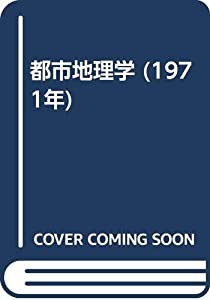 都市地理学 (1971年)

COVER COMING SOON